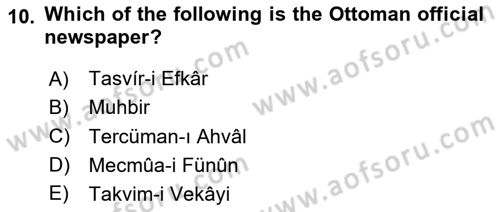 10. Which of the following is the Ottoman official newspaper?

A) Tasvír-i Efkâr
B) Muhbir
C) Tercüman-ı Ahvâl
D) Mecmûa-i Fünûn
E) Takvim-i Vekâyi

www.aofsoru.com
www.aofsoru.com
www.aofsoru.com
www.aofsoru.com